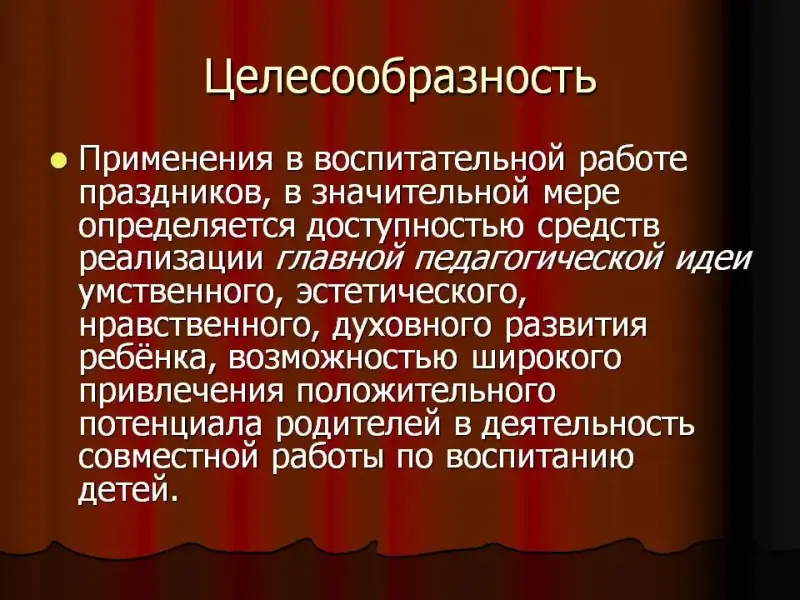 Целесообразность

• Применения в воспитательной работе праздников, в значительной мере определяется доступностью средств реализации главной педагогической идеи умственного, эстетического, нравственного, духовного развития ребёнка, возможностью широкого привлечения положительного потенциала родителей в деятельность совместной работы по воспитанию детей.